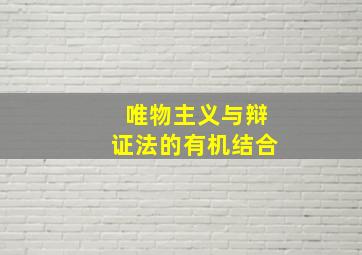 唯物主义与辩证法的有机结合